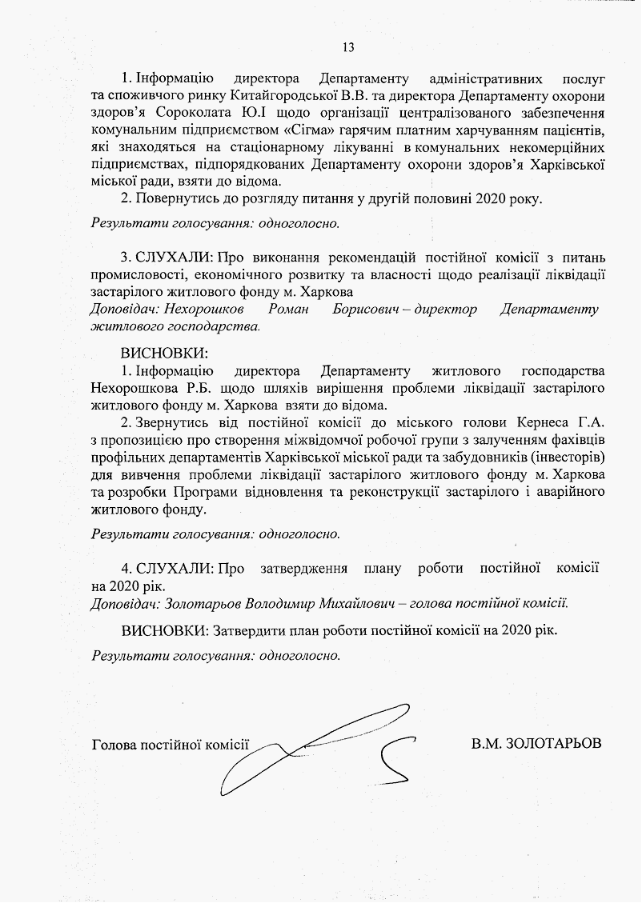 13

1. Інформацію директора Департаменту адміністративних послуг та споживчого ринку Китайгородської В.В. та директора Департаменту охорони здоров'я Сороколата Ю.І щодо організації централізованого забезпечення комунальним підприємством «Сігма» гарячим платним харчуванням пацієнтів, які знаходяться на стаціонарному лікуванні в комунальних некомерційних підприємствах, підпорядкованих Департаменту охорони здоров'я Харківської міської ради, взяти до відома.

2. Повернутись до розгляду питання у другій половині 2020 року.

Результати голосування: одноголосно.

3. СЛУХАЛИ: Про виконання рекомендацій постійної комісії з питань промисловості, економічного розвитку та власності щодо реалізації ліквідації застарілого житлового фонду м. Харкова

Доповідач: Нехорошков Роман Борисович – директор Департаменту житлового господарства.

ВИСНОВКИ:

1. Інформацію директора Департаменту житлового господарства Нехорошкова Р.Б. щодо шляхів вирішення проблеми ліквідації застарілого житлового фонду м. Харкова взяти до відома.

2. Звернутись від постійної комісії до міського голови Кернеса Г.А. з пропозицією про створення міжвідомчої робочої групи з залученням фахівців профільних департаментів Харківської міської ради та забудовників (інвесторів) для вивчення проблеми ліквідації застарілого житлового фонду м. Харкова та розробки Програми відновлення та реконструкції застарілого і аварійного житлового фонду.

Результати голосування: одноголосно.

4. СЛУХАЛИ: Про затвердження плану роботи постійної комісії на 2020 рік.

Доповідач: Золотарьов Володимир Михайлович – голова постійної комісії.

ВИСНОВКИ: Затвердити план роботи постійної комісії на 2020 рік.

Результати голосування: одноголосно.

Голова постійної комісії

В.М. ЗОЛОТАРЬОВ